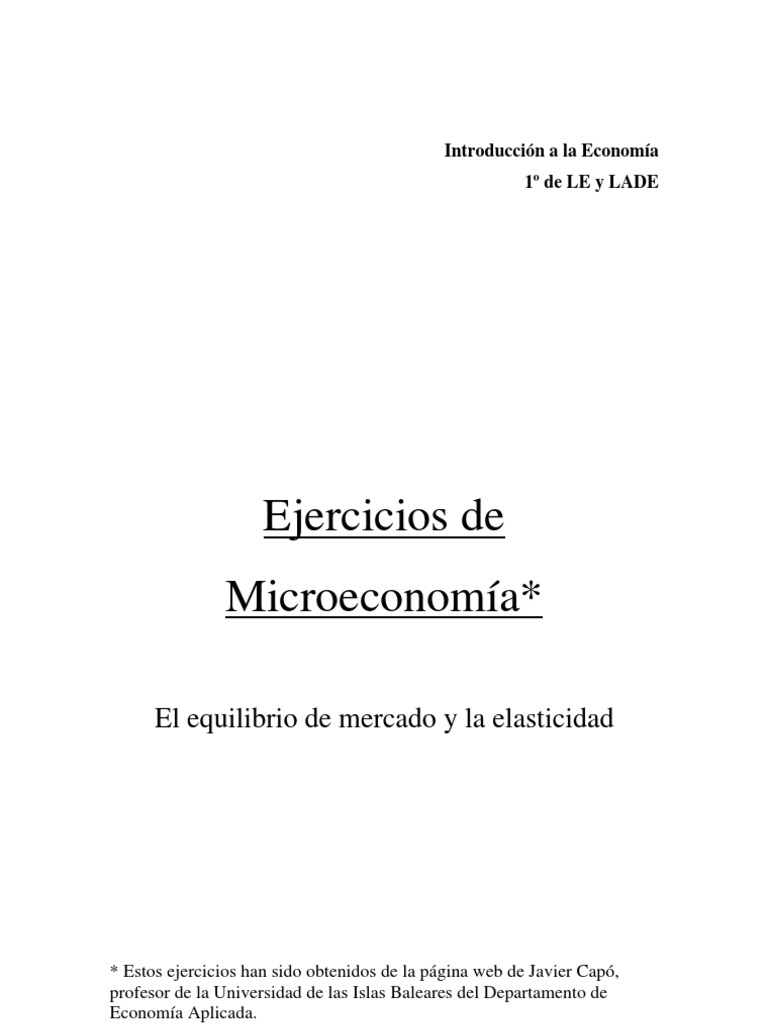 Introducción a la Economía
1º de LE y LADE

Ejercicios de
Microeconomía*

El equilibrio de mercado y la elasticidad

* Estos ejercicios han sido obtenidos de la página web de Javier Capó, profesor de la Universidad de las Islas Baleares del Departamento de Economía Aplicada.